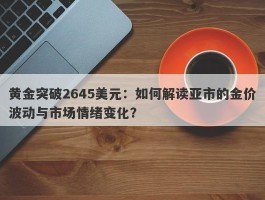 黄金突破2645美元：如何解读亚市的金价波动与市场情绪变化？